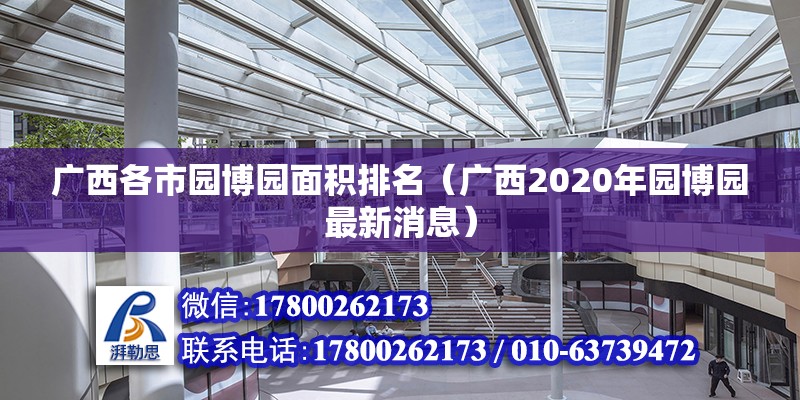 广西各市园博园面积排名（广西2020年园博园最新消息）

湃勒思

微信：17800262173

联系电话：17800262173 / 010-63739472